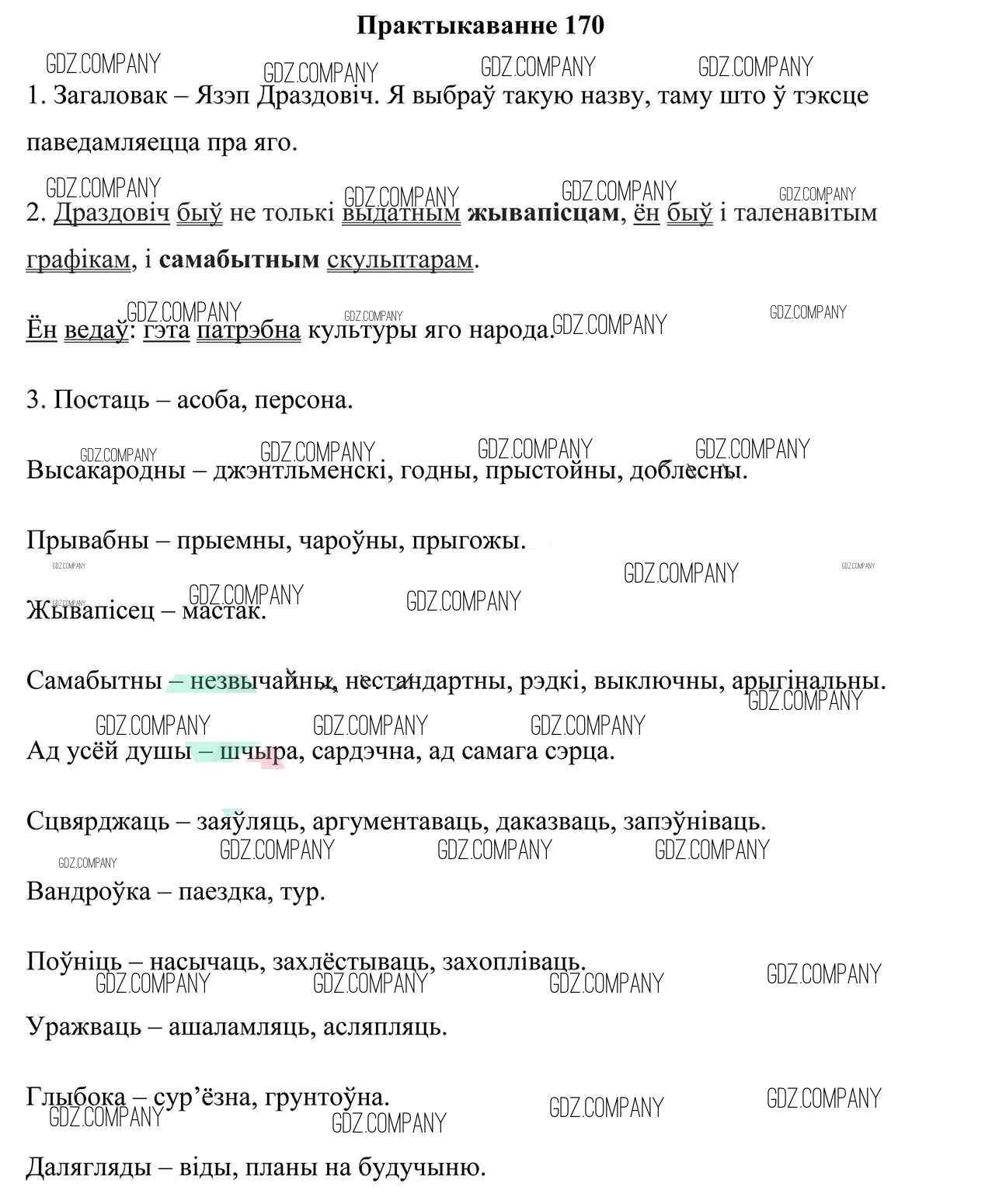 Практыкаванне 170

1. Загаловак – Язэп Драздовіч. Я выбраў такую назву, таму што ў тэксце паведамляецца пра яго.

2. Драздовіч быў не толькі выдатным жывапісцам, ён быў і таленавітым графікам, і самабытным скульптарам.

Ён ведаў: гэта патрэбна культуры яго народа.

3. Постаць – асоба, персона.

Высакародны – джэнтльменскі, годны, прыстойны, доблесны.

Прывабны – прыемны, чароўны, прыгожы.

Жывапісец – мастак.

Самабытны – незвычайны, нестандартны, рэдкі, выключны, арыгінальны.

Ад усёй душы – шчыра, сардэчна, ад самага сэрца.

Сцвярджаць – заяўляць, аргументаваць, даказваць, запэўніваць.

Вандроўка – паездка, тур.

Поўніць – насычаць, захлёстываць, захопліваць.

Уражваць – ашаламляць, асляпляць.

Глыбока – сур'ёзна, грунтоўна.

Далягляды – віды, планы на будучыню.

GDZ.COMPANY